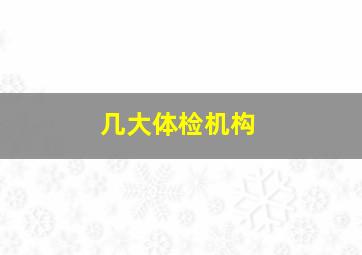 几大体检机构